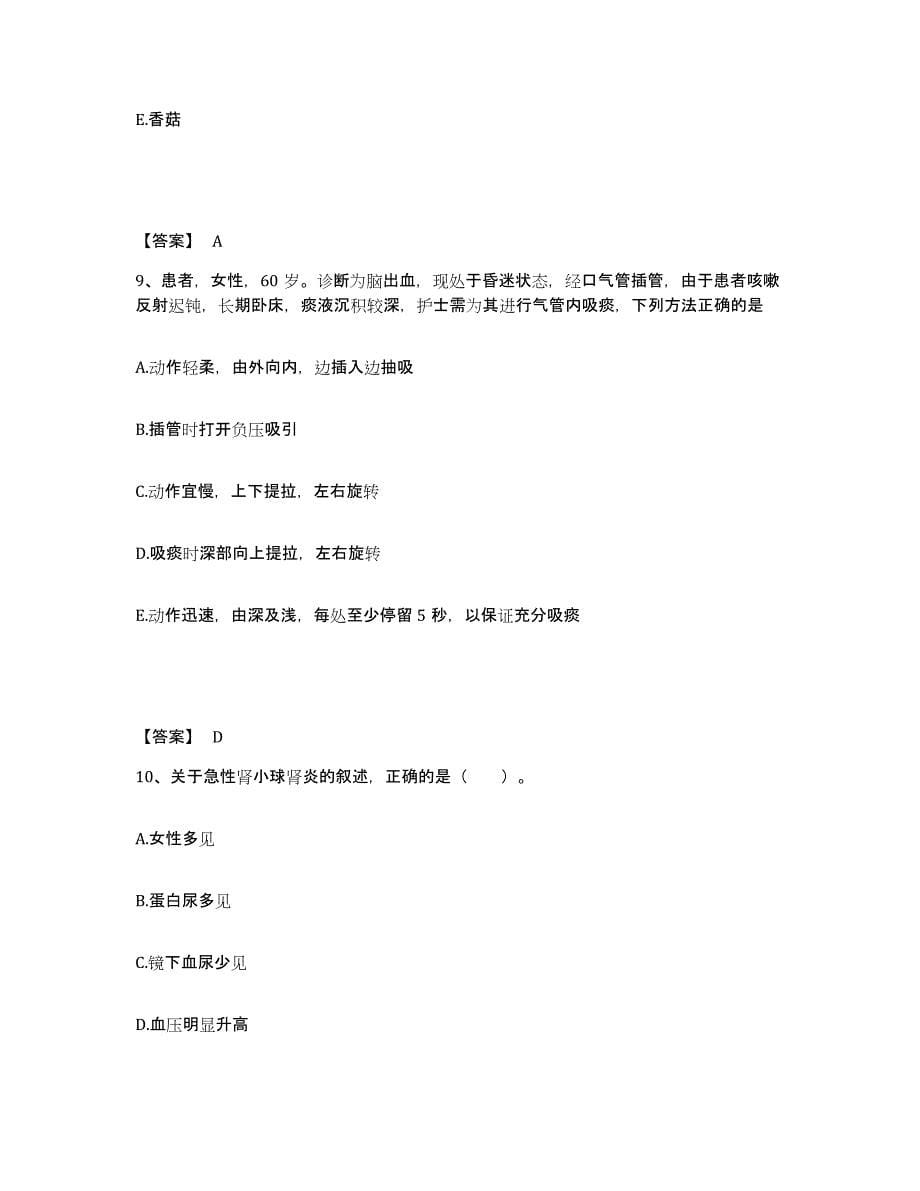 E.香菇

【答案】 A

9、患者，女性，60 岁。诊断为脑出血，现处于昏迷状态，经口气管插管，由于患者咳嗽反射迟钝，长期卧床，痰液沉积较深，护士需为其进行气管内吸痰，下列方法正确的是

A.动作轻柔，由外向内，边插入边抽吸

B.插管时打开负压吸引

C.动作宜慢，上下提拉，左右旋转

D.吸痰时深部向上提拉，左右旋转

E.动作迅速，由深及浅，每处至少停留 5 秒，以保证充分吸痰

【答案】 D

10、关于急性肾小球肾炎的叙述，正确的是（　　）。

A.女性多见

B.蛋白尿多见

C.镜下血尿少见

D.血压明显升高